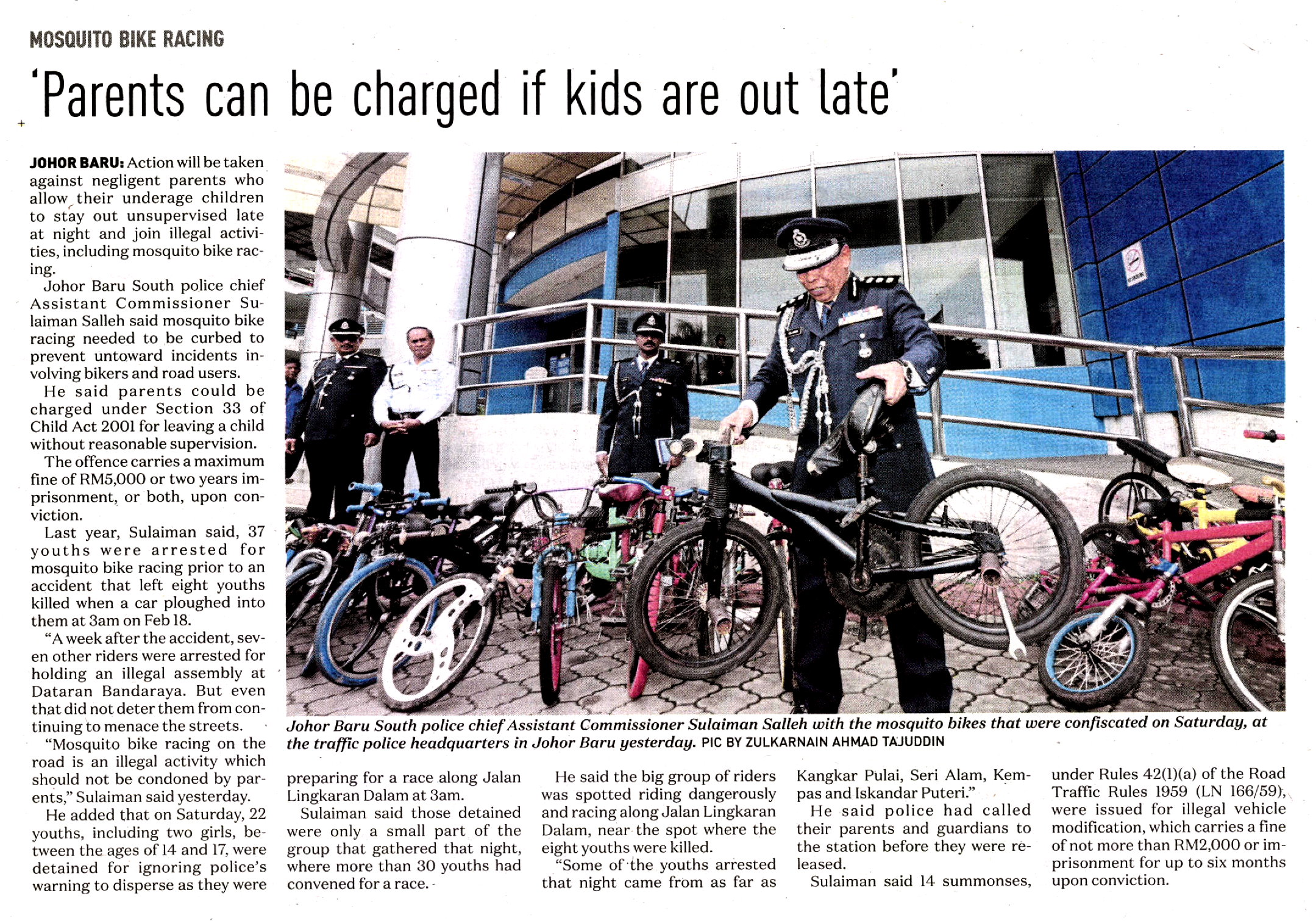 MOSQUITO BIKE RACING

'Parents can be charged if kids are out late'

JOHOR BARU: Action will be taken against negligent parents who allow their underage children to stay out unsupervised late at night and join illegal activities, including mosquito bike racing.

Johor Baru South police chief Assistant Commissioner Sulaiman Salleh said mosquito bike racing needed to be curbed to prevent untoward incidents involving bikers and road users.

He said parents could be charged under Section 33 of Child Act 2001 for leaving a child without reasonable supervision.

The offence carries a maximum fine of RM5,000 or two years imprisonment, or both, upon conviction.

Last year, Sulaiman said, 37 youths were arrested for mosquito bike racing prior to an accident that left eight youths killed when a car ploughed into them at 3am on Feb 18.

"A week after the accident, seven other riders were arrested for holding an illegal assembly at Dataran Bandaraya. But even that did not deter them from continuing to menace the streets.

"Mosquito bike racing on the road is an illegal activity which should not be condoned by parents," Sulaiman said yesterday.

He added that on Saturday, 22 youths, including two girls, between the ages of 14 and 17, were detained for ignoring police's warning to disperse as they were preparing for a race along Jalan Lingkaran Dalam at 3am.

Sulaiman said those detained were only a small part of the group that gathered that night, where more than 30 youths had convened for a race.

He said the big group of riders was spotted riding dangerously and racing along Jalan Lingkaran Dalam, near the spot where the eight youths were killed.

"Some of the youths arrested that night came from as far as Kangkar Pulai, Seri Alam, Kempas and Iskandar Puteri."

He said police had called their parents and guardians to the station before they were released.

Sulaiman said 14 summonses, under Rules 42(1)(a) of the Road Traffic Rules 1959 (LN 166/59), were issued for illegal vehicle modification, which carries a fine of not more than RM2,000 or imprisonment for up to six months upon conviction.

Johor Baru South police chief Assistant Commissioner Sulaiman Salleh with the mosquito bikes that were confiscated on Saturday, at the traffic police headquarters in Johor Baru yesterday. PIC BY ZULKARNAIN AHMAD TAJUDDIN